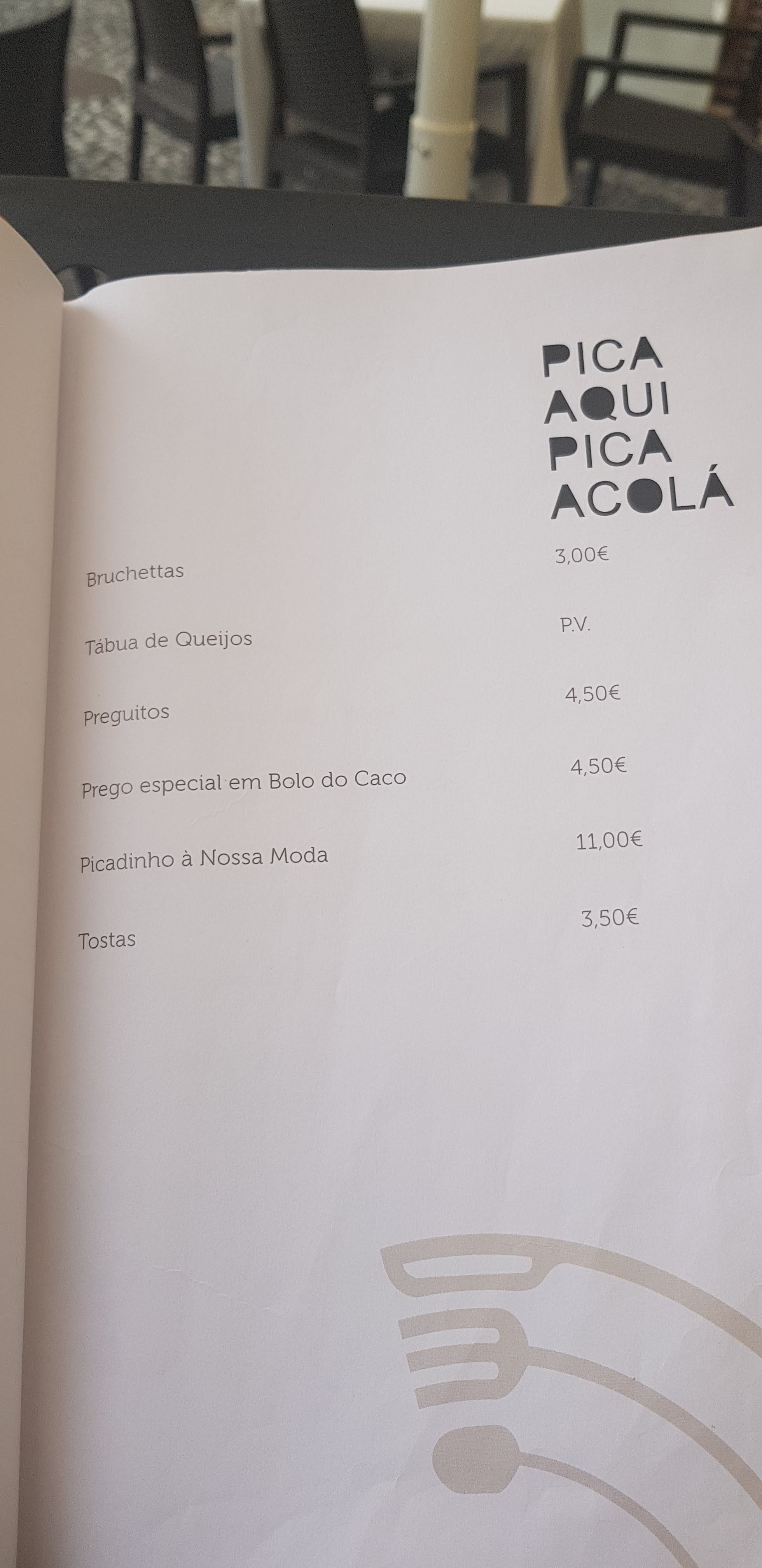 PICA
AQUI
PICA
ACOLÁ

Bruchettas 3,00€

Tábua de Queijos P.V.

Preguitos 4,50€

Prego especial em Bolo do Caco 4,50€

Picadinho à Nossa Moda 11,00€

Tostas 3,50€